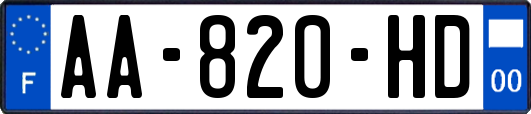 F
AA-820-HD
00